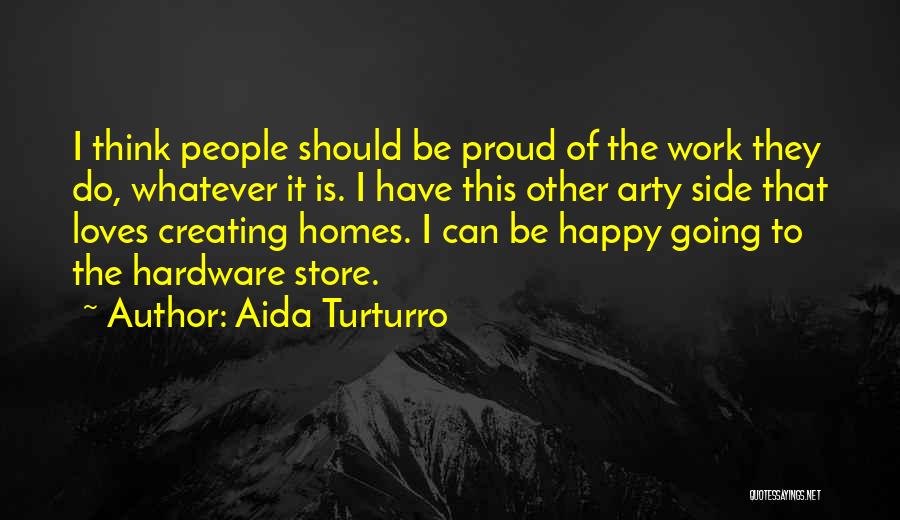 I think people should be proud of the work they do, whatever it is. I have this other arty side that loves creating homes. I can be happy going to the hardware store.

~ Author: Aida Turturro

QUOTESSAYINGS.NET